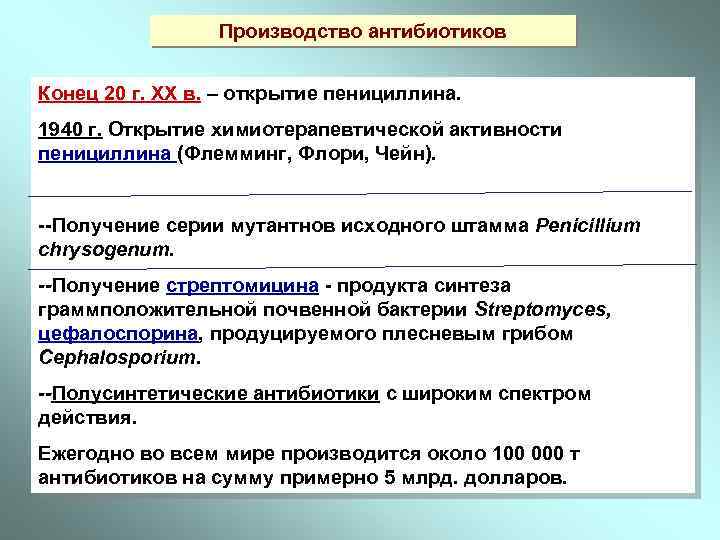 Производство антибиотиков

Конец 20 г. XX в. – открытие пенициллина.

1940 г. Открытие химиотерапевтической активности пенициллина (Флемминг, Флори, Чейн).

--Получение серии мутантнов исходного штамма Penicillium chrysogenum.

--Получение стрептомицина - продукта синтеза граммположительной почвенной бактерии Streptomyces, цефалоспорина, продуцируемого плесневым грибом Cephalosporium.

--Полусинтетические антибиотики с широким спектром действия.

Ежегодно во всем мире производится около 100 000 т антибиотиков на сумму примерно 5 млрд. долларов.